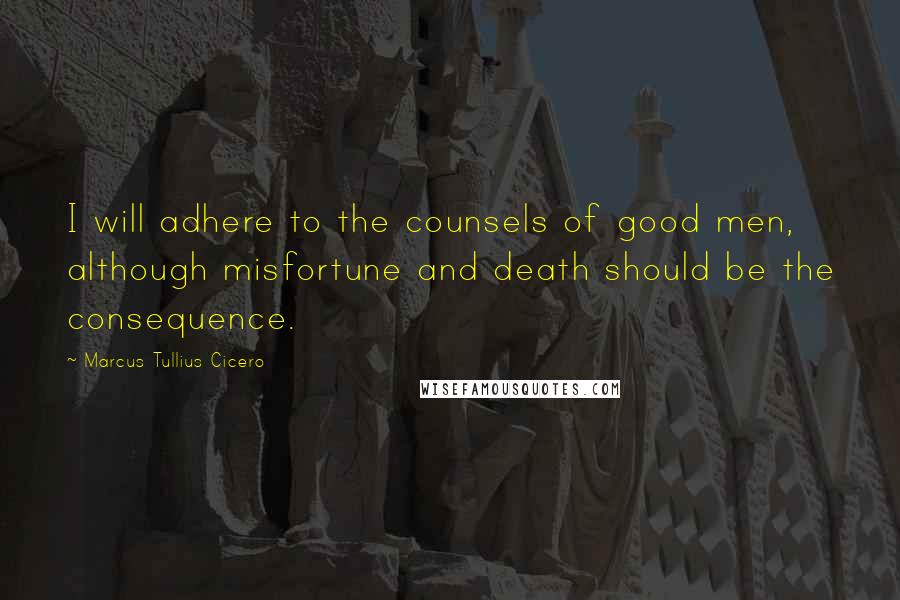 I will adhere to the counsels of good men, although misfortune and death should be the consequence.

~ Marcus Tullius Cicero

WISEFAMOUSQUOTES.COM